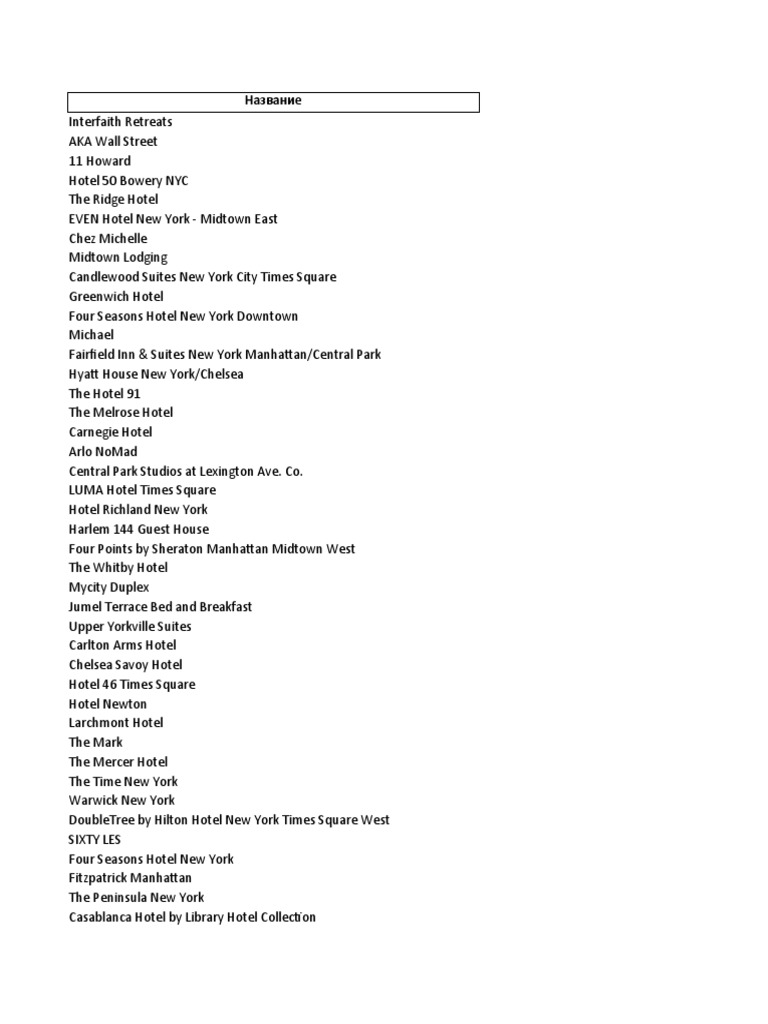 | Название |
|---|
| Interfaith Retreats |
| AKA Wall Street |
| 11 Howard |
| Hotel 50 Bowery NYC |
| The Ridge Hotel |
| EVEN Hotel New York - Midtown East |
| Chez Michelle |
| Midtown Lodging |
| Candlewood Suites New York City Times Square |
| Greenwich Hotel |
| Four Seasons Hotel New York Downtown |
| Michael |
| Fairfield Inn & Suites New York Manhattan/Central Park |
| Hyatt House New York/Chelsea |
| The Hotel 91 |
| The Melrose Hotel |
| Carnegie Hotel |
| Arlo NoMad |
| Central Park Studios at Lexington Ave. Co. |
| LUMA Hotel Times Square |
| Hotel Richland New York |
| Harlem 144 Guest House |
| Four Points by Sheraton Manhattan Midtown West |
| The Whitby Hotel |
| Mycity Duplex |
| Jumel Terrace Bed and Breakfast |
| Upper Yorkville Suites |
| Carlton Arms Hotel |
| Chelsea Savoy Hotel |
| Hotel 46 Times Square |
| Hotel Newton |
| Larchmont Hotel |
| The Mark |
| The Mercer Hotel |
| The Time New York |
| Warwick New York |
| DoubleTree by Hilton Hotel New York Times Square West |
| SIXTY LES |
| Four Seasons Hotel New York |
| Fitzpatrick Manhattan |
| The Peninsula New York |
| Casablanca Hotel by Library Hotel Collection |